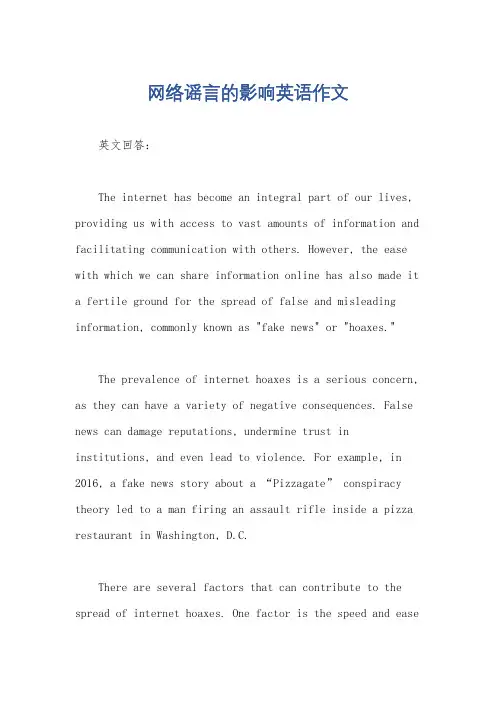 网络谣言的影响英语作文

英文回答：

The internet has become an integral part of our lives, providing us with access to vast amounts of information and facilitating communication with others. However, the ease with which we can share information online has also made it a fertile ground for the spread of false and misleading information, commonly known as "fake news" or "hoaxes."

The prevalence of internet hoaxes is a serious concern, as they can have a variety of negative consequences. False news can damage reputations, undermine trust in institutions, and even lead to violence. For example, in 2016, a fake news story about a “Pizzagate” conspiracy theory led to a man firing an assault rifle inside a pizza restaurant in Washington, D.C.

There are several factors that can contribute to the spread of internet hoaxes. One factor is the speed and ease